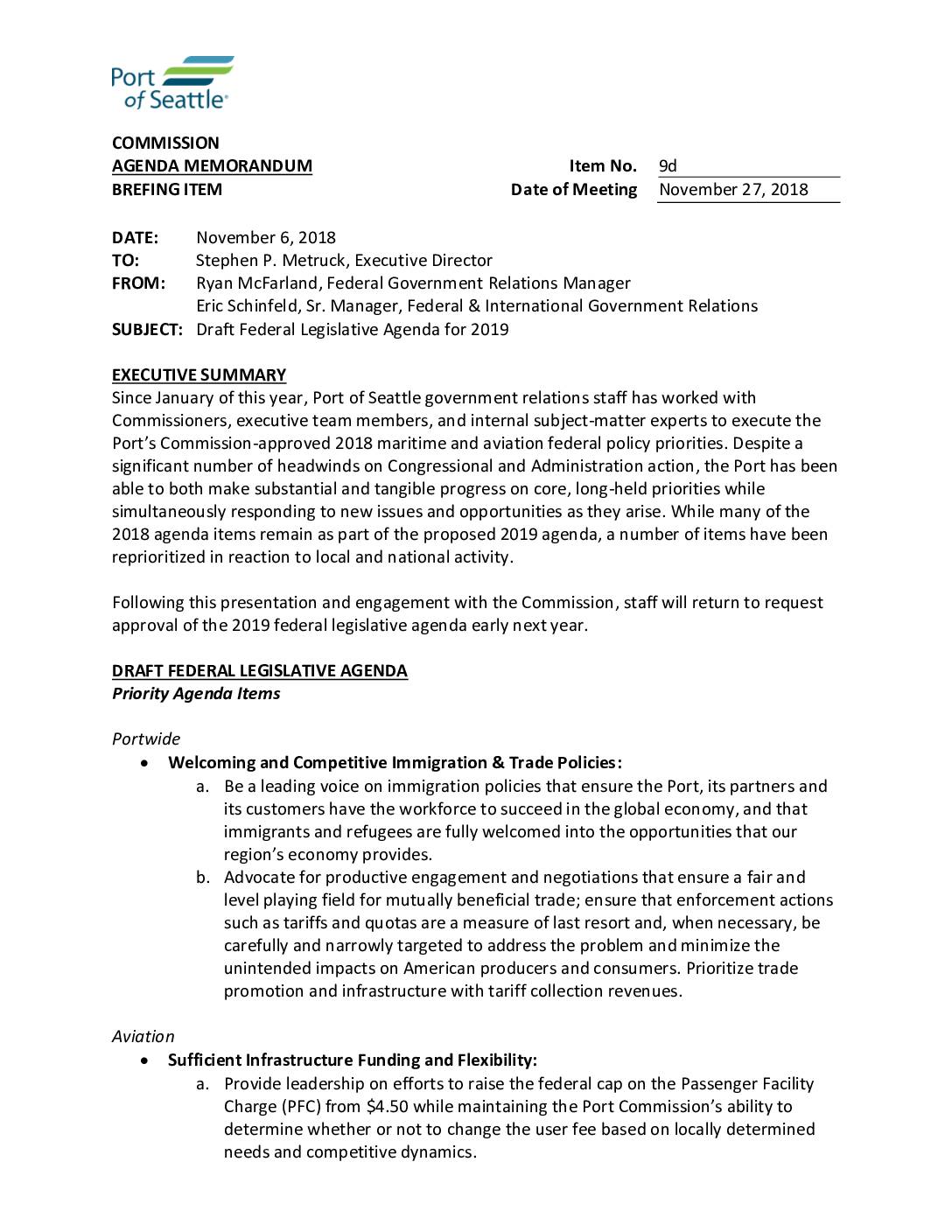 Port of Seattle®

COMMISSION
AGENDA MEMORANDUM
BREFING ITEM

Item No. 9d
Date of Meeting November 27, 2018

DATE: November 6, 2018
TO: Stephen P. Metruck, Executive Director
FROM: Ryan McFarland, Federal Government Relations Manager
Eric Schinfeld, Sr. Manager, Federal & International Government Relations
SUBJECT: Draft Federal Legislative Agenda for 2019

EXECUTIVE SUMMARY
Since January of this year, Port of Seattle government relations staff has worked with Commissioners, executive team members, and internal subject-matter experts to execute the Port's Commission-approved 2018 maritime and aviation federal policy priorities. Despite a significant number of headwinds on Congressional and Administration action, the Port has been able to both make substantial and tangible progress on core, long-held priorities while simultaneously responding to new issues and opportunities as they arise. While many of the 2018 agenda items remain as part of the proposed 2019 agenda, a number of items have been reprioritized in reaction to local and national activity.

Following this presentation and engagement with the Commission, staff will return to request approval of the 2019 federal legislative agenda early next year.

DRAFT FEDERAL LEGISLATIVE AGENDA
Priority Agenda Items

Portwide
• Welcoming and Competitive Immigration & Trade Policies:
a. Be a leading voice on immigration policies that ensure the Port, its partners and its customers have the workforce to succeed in the global economy, and that immigrants and refugees are fully welcomed into the opportunities that our region's economy provides.
b. Advocate for productive engagement and negotiations that ensure a fair and level playing field for mutually beneficial trade; ensure that enforcement actions such as tariffs and quotas are a measure of last resort and, when necessary, be carefully and narrowly targeted to address the problem and minimize the unintended impacts on American producers and consumers. Prioritize trade promotion and infrastructure with tariff collection revenues.

Aviation
• Sufficient Infrastructure Funding and Flexibility:
a. Provide leadership on efforts to raise the federal cap on the Passenger Facility Charge (PFC) from $4.50 while maintaining the Port Commission's ability to determine whether or not to change the user fee based on locally determined needs and competitive dynamics.